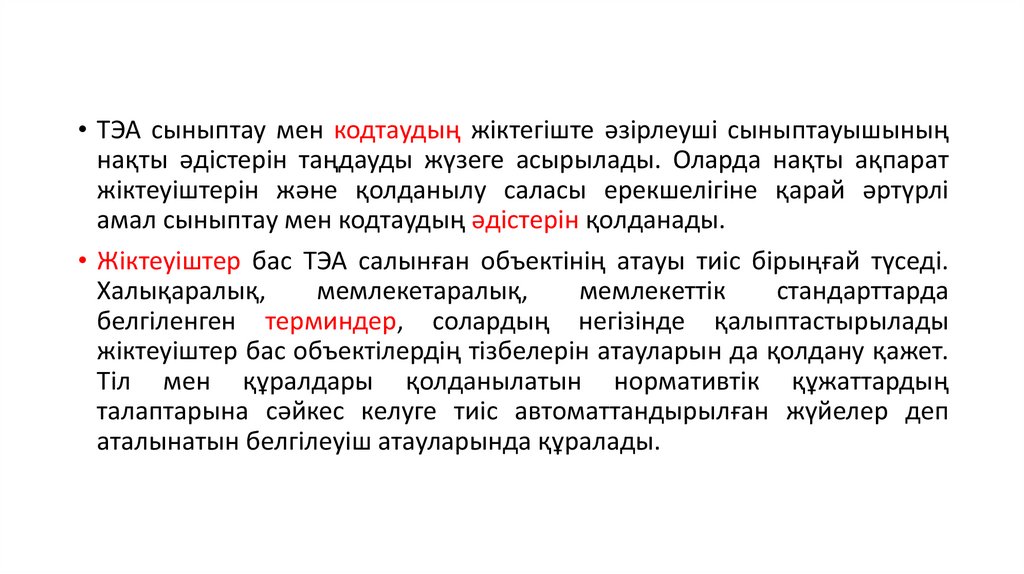 • ТЭА сыныптау мен кодтаудың жіктегіште әзірлеуші сыныптауышының нақты әдістерін таңдауды жүзеге асырылады. Оларда нақты ақпарат жіктеуіштерін және қолданылу саласы ерекшелігіне қарай әртүрлі амал сыныптау мен кодтаудың әдістерін қолданады.

• Жіктеуіштер бас ТЭА салынған объектінің атауы тиіс бірыңғай түседі. Халықаралық, мемлекетаралық, мемлекеттік стандарттарда белгіленген терминдер, солардың негізінде қалыптастырылады жіктеуіштер бас объектілердің тізбелерін атауларын да қолдану қажет. Тіл мен құралдары қолданылатын нормативтік құжаттардың талаптарына сәйкес келуге тиіс автоматтандырылған жүйелер деп аталынатын белгілеуіш атауларында құралады.